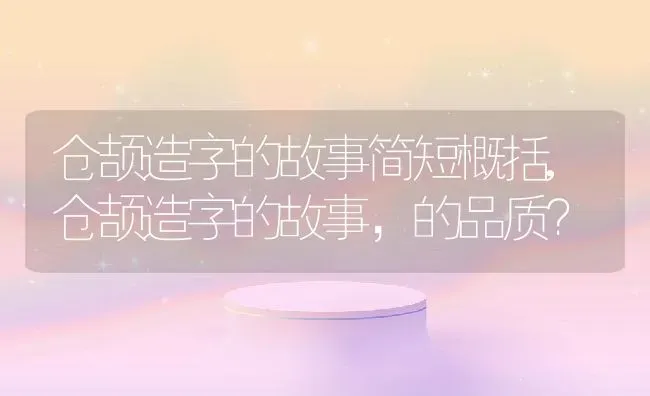 仓颉造字的故事简短概括,仓颉造字的故事,的品质?